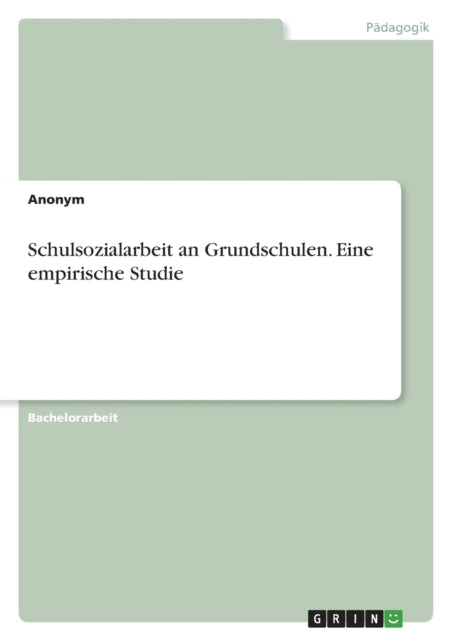 Pädagogik

Anonym

Schulsozialarbeit an Grundschulen. Eine empirische Studie

Bachelorarbeit

GRIN